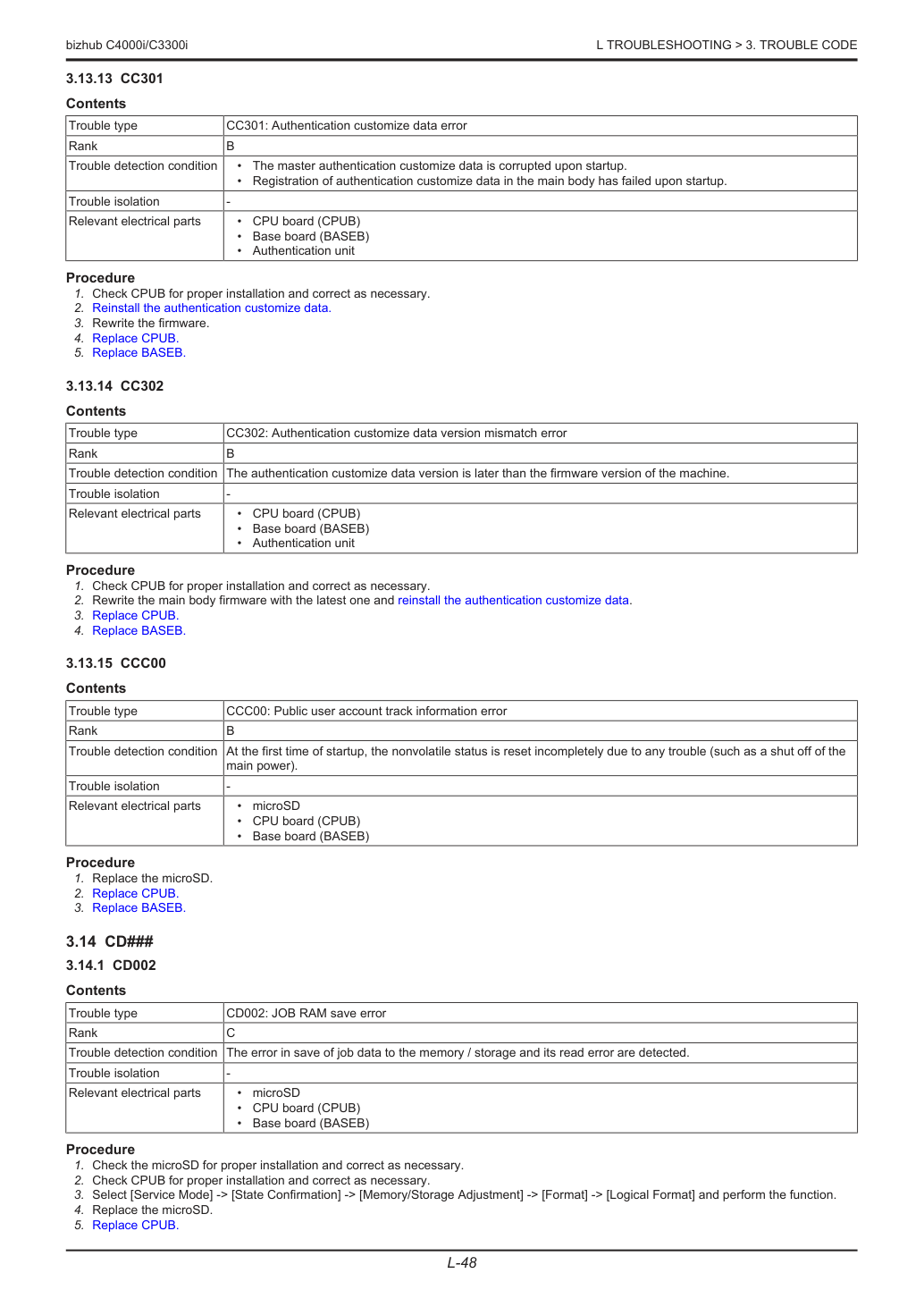 bizhub C4000i/C3300i

L TROUBLESHOOTING > 3. TROUBLE CODE

3.13.13 CC301

Contents

| Trouble type | CC301: Authentication customize data error |
|---|---|
| Rank | B |
| Trouble detection condition | • The master authentication customize data is corrupted upon startup. • Registration of authentication customize data in the main body has failed upon startup. |
| Trouble isolation | - |
| Relevant electrical parts | • CPU board (CPUB) • Base board (BASEB) • Authentication unit |

Procedure
1. Check CPUB for proper installation and correct as necessary.
2. Reinstall the authentication customize data.
3. Rewrite the firmware.
4. Replace CPUB.
5. Replace BASEB.

3.13.14 CC302

Contents

| Trouble type | CC302: Authentication customize data version mismatch error |
|---|---|
| Rank | B |
| Trouble detection condition | The authentication customize data version is later than the firmware version of the machine. |
| Trouble isolation | - |
| Relevant electrical parts | • CPU board (CPUB) • Base board (BASEB) • Authentication unit |

Procedure
1. Check CPUB for proper installation and correct as necessary.
2. Rewrite the main body firmware with the latest one and reinstall the authentication customize data.
3. Replace CPUB.
4. Replace BASEB.

3.13.15 CCC00

Contents

| Trouble type | CCC00: Public user account track information error |
|---|---|
| Rank | B |
| Trouble detection condition | At the first time of startup, the nonvolatile status is reset incompletely due to any trouble (such as a shut off of the main power). |
| Trouble isolation | - |
| Relevant electrical parts | • microSD • CPU board (CPUB) • Base board (BASEB) |

Procedure
1. Replace the microSD.
2. Replace CPUB.
3. Replace BASEB.

3.14 CD###

3.14.1 CD002

Contents

| Trouble type | CD002: JOB RAM save error |
|---|---|
| Rank | C |
| Trouble detection condition | The error in save of job data to the memory / storage and its read error are detected. |
| Trouble isolation | - |
| Relevant electrical parts | • microSD • CPU board (CPUB) • Base board (BASEB) |

Procedure
1. Check the microSD for proper installation and correct as necessary.
2. Check CPUB for proper installation and correct as necessary.
3. Select [Service Mode] -> [State Confirmation] -> [Memory/Storage Adjustment] -> [Format] -> [Logical Format] and perform the function.
4. Replace the microSD.
5. Replace CPUB.

L-48